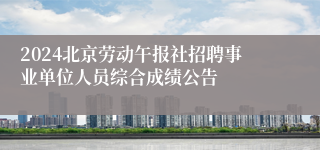 2024北京劳动午报社招聘事业单位人员综合成绩公告